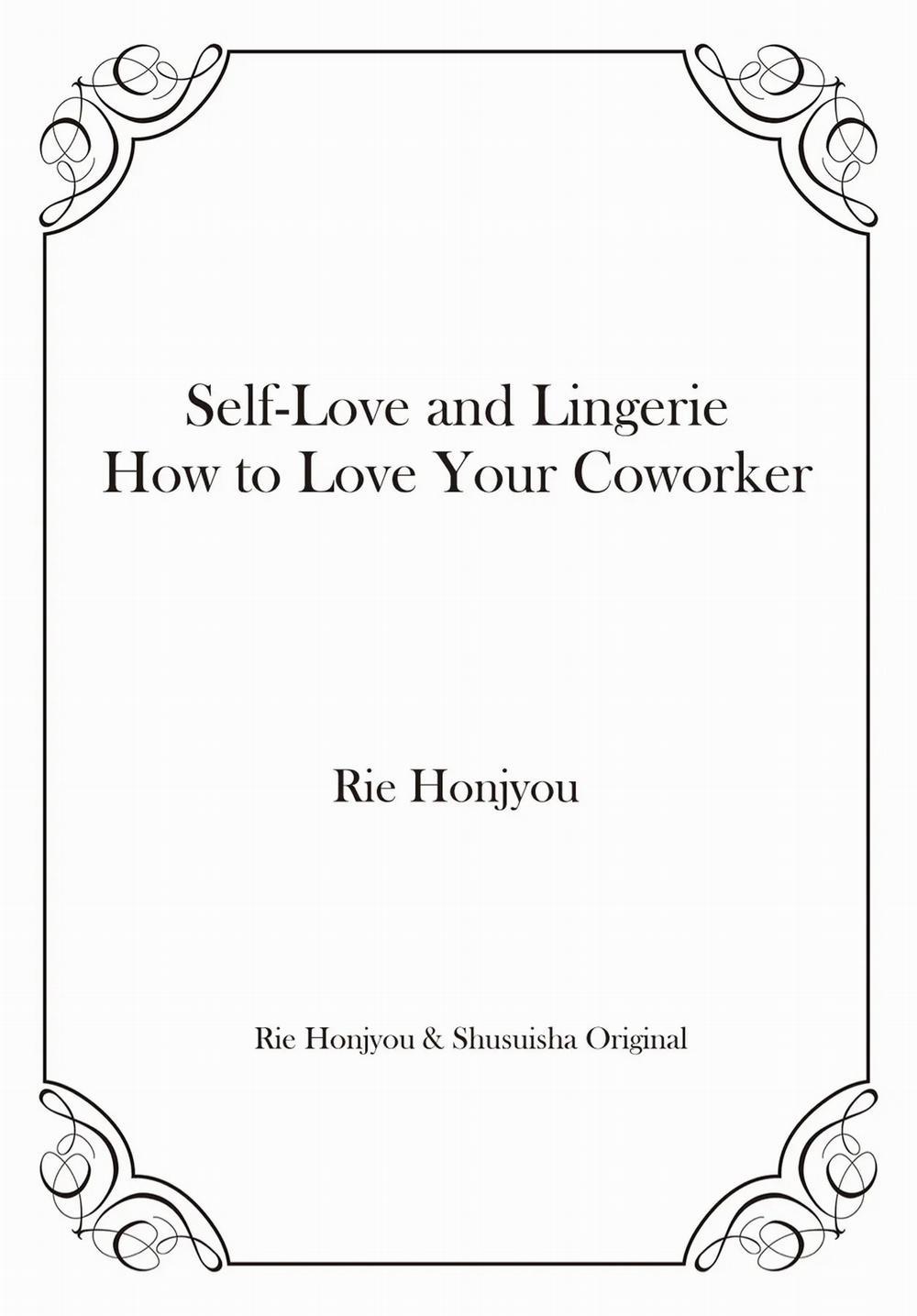 Self-Love and Lingerie
How to Love Your Coworker

Rie Honjyou

Rie Honjyou & Shusuisha Original